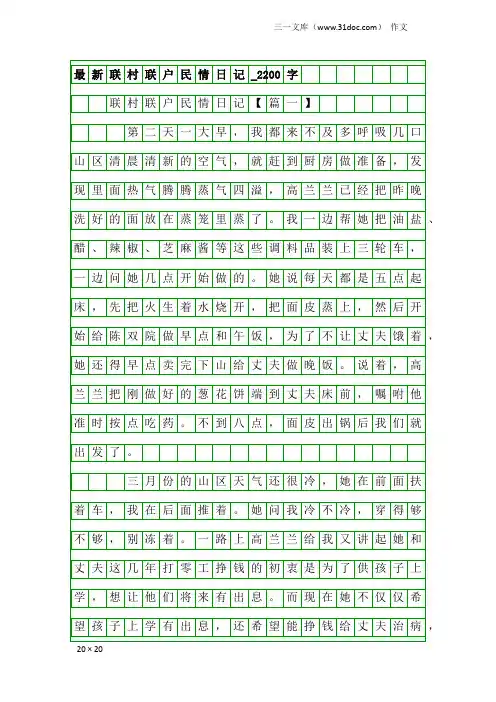 三一文库（www.31doc.com） 作文

最新联村联户民情日记_2200字

联村联户民情日记【篇一】

第二天一大早，我都来不及多呼吸几口山区清晨清新的空气，就赶到厨房做准备，发现里面热气腾腾蒸气四溢，高兰兰已经把昨晚洗好的面放在蒸笼里蒸了。我一边帮她把油盐、醋、辣椒、芝麻酱等这些调料品装上三轮车，一边问她几点开始做的。她说每天都是五点起床，先把火生着水烧开，把面皮蒸上，然后开始给陈双院做早点和午饭，为了不让丈夫饿着，她还得早点卖完下山给丈夫做晚饭。说着，高兰兰把刚做好的葱花饼端到丈夫床前，嘱咐他准时按点吃药。不到八点，面皮出锅后我们就出发了。

三月份的山区天气还很冷，她在前面扶着车，我在后面推着。她问我冷不冷，穿得够不够，别冻着。一路上高兰兰给我又讲起她和丈夫这几年打零工挣钱的初衷是为了供孩子上学，想让他们将来有出息。而现在她不仅仅希望孩子上学有出息，还希望能挣钱给丈夫治病，

20×20